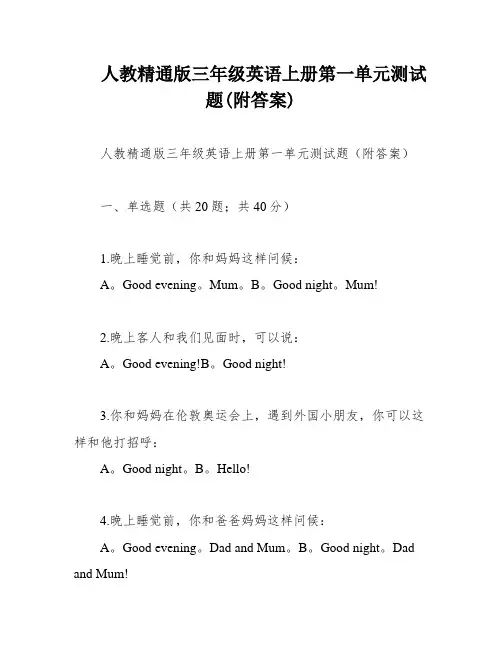 人教精通版三年级英语上册第一单元测试题(附答案)

人教精通版三年级英语上册第一单元测试题（附答案）

一、单选题（共20题；共40分）

1.晚上睡觉前，你和妈妈这样问候：

A。Good evening。Mum。B。Good night。Mum!

2.晚上客人和我们见面时，可以说：

A。Good evening!B。Good night!

3.你和妈妈在伦敦奥运会上，遇到外国小朋友，你可以这样和他打招呼：

A。Good night。B。Hello!

4.晚上睡觉前，你和爸爸妈妈这样问候：

A。Good evening。Dad and Mum。B。Good night。Dad and Mum!